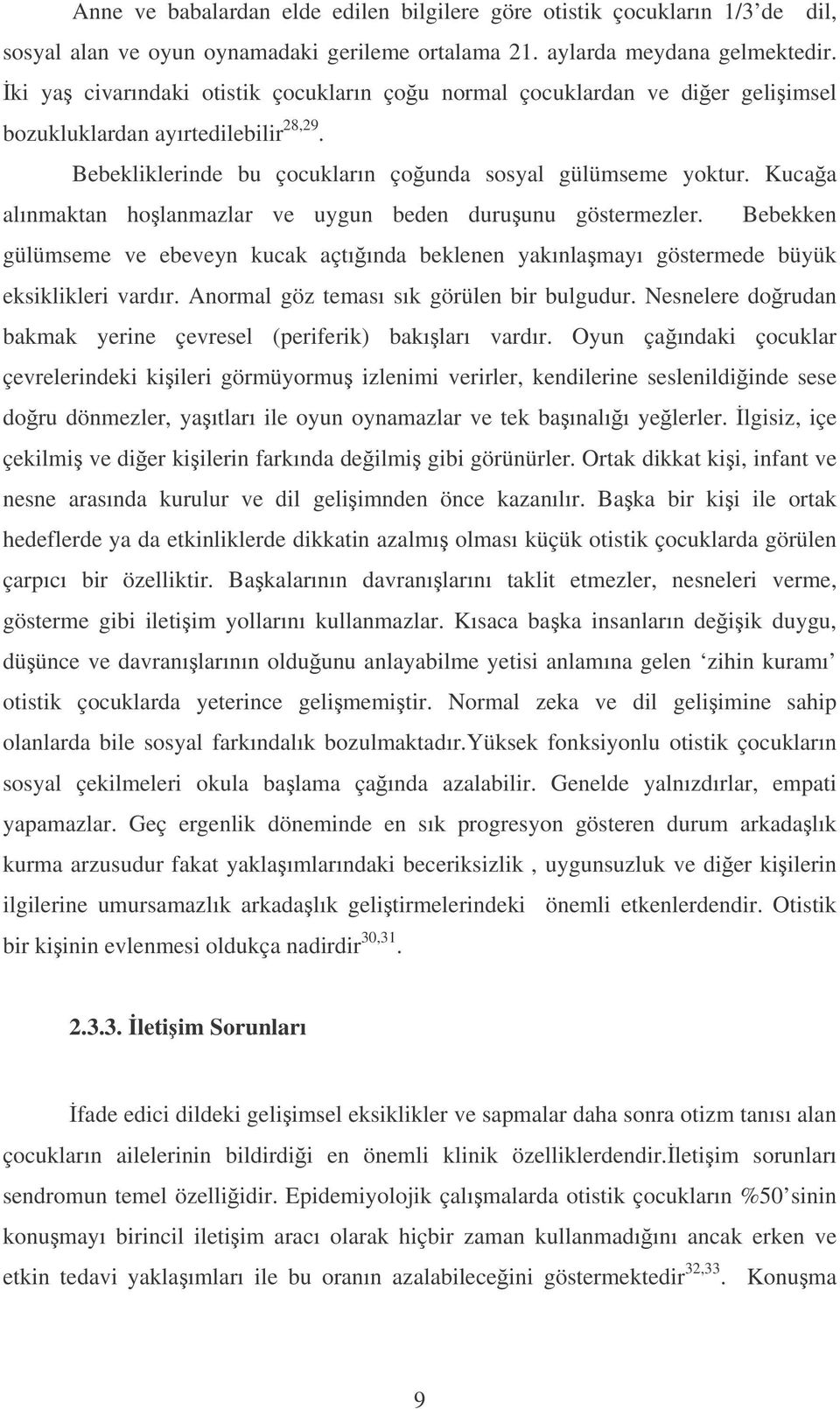 Anne ve babalardan elde edilen bilgilere göre otistik çocukların 1/3'de dil, sosyal alan ve oyun oynamadaki gerileme ortalama 21. aylarda meydana gelmektedir. İki yaş civarındaki otistik çocukların çoğu normal çocuklardan ve diğer gelişimsel bozukluklardan ayırtedilebilir$^{28,29}$.

Bebekliklerinde bu çocukların çoğunda sosyal gülümseme yoktur. Kucağa alınmaktan hoşlanmazlar ve uygun beden duruşunu göstermezler. Bebekken gülümseme ve ebeveyn kucak açtığında beklenen yakınlaşmayı göstermede büyük eksiklikleri vardır. Anormal göz teması sık görülen bir bulgudur. Nesnelere doğrudan bakmak yerine çevresel (periferik) bakışları vardır. Oyun çağındaki çocuklar çevrelerindeki kişileri görmüyormuş izlenimi verirler, kendilerine seslenildiğinde sese doğru dönmezler, yaşıtları ile oyun oynamazlar ve tek başınalığı yeğlerler. İlgisiz, içe çekilmiş ve diğer kişilerin farkında değilmiş gibi görünürler. Ortak dikkat kişi, infant ve nesne arasında kurulur ve dil gelişimnden önce kazanılır. Başka bir kişi ile ortak hedeflerde ya da etkinliklerde dikkatin azalmış olması küçük otistik çocuklarda görülen çarpıcı bir özelliktir. Başkalarının davranışlarını taklit etmezler, nesneleri verme, gösterme gibi iletişim yollarını kullanmazlar. Kısaca başka insanların değişik duygu, düşünce ve davranışlarının olduğunu anlayabilme yetisi anlamına gelen 'zihin kuramı' otistik çocuklarda yeterince gelişmemiştir. Normal zeka ve dil gelişimine sahip olanlarda bile sosyal farkındalık bozulmaktadır.Yüksek fonksiyonlu otistik çocukların sosyal çekilmeleri okula başlama çağında azalabilir. Genelde yalnızdırlar, empati yapamazlar. Geç ergenlik döneminde en sık progresyon gösteren durum arkadaşlık kurma arzusudur fakat yaklaşımlarındaki beceriksizlik , uygunsuzluk ve diğer kişilerin ilgilerine umursamazlık arkadaşlık geliştirmelerindeki önemli etkenlerdendir. Otistik bir kişinin evlenmesi oldukça nadirdir$^{30,31}$.

2.3.3. İletişim Sorunları

İfade edici dildeki gelişimsel eksiklikler ve sapmalar daha sonra otizm tanısı alan çocukların ailelerinin bildirdiği en önemli klinik özelliklerdendir.İletişim sorunları sendromun temel özelliğidir. Epidemiyolojik çalışmalarda otistik çocukların %50'sinin konuşmayı birincil iletişim aracı olarak hiçbir zaman kullanmadığını ancak erken ve etkin tedavi yaklaşımları ile bu oranın azalabileceğini göstermektedir$^{32,33}$. Konuşma

9